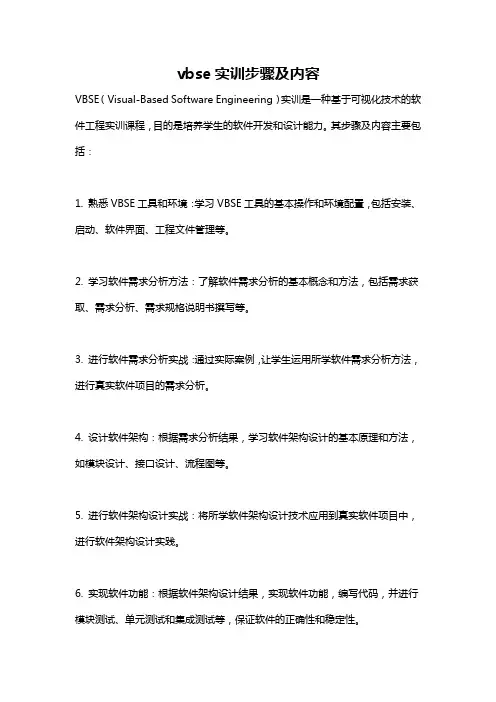 vbse 实训步骤及内容

VBSE（Visual-Based Software Engineering）实训是一种基于可视化技术的软件工程实训课程，目的是培养学生的软件开发和设计能力。其步骤及内容主要包括：

1. 熟悉 VBSE 工具和环境：学习 VBSE 工具的基本操作和环境配置，包括安装、启动、软件界面、工程文件管理等。

2. 学习软件需求分析方法：了解软件需求分析的基本概念和方法，包括需求获取、需求分析、需求规格说明书撰写等。

3. 进行软件需求分析实战：通过实际案例，让学生运用所学软件需求分析方法，进行真实软件项目的需求分析。

4. 设计软件架构：根据需求分析结果，学习软件架构设计的基本原理和方法，如模块设计、接口设计、流程图等。

5. 进行软件架构设计实战：将所学软件架构设计技术应用到真实软件项目中，进行软件架构设计实践。

6. 实现软件功能：根据软件架构设计结果，实现软件功能，编写代码，并进行模块测试、单元测试和集成测试等，保证软件的正确性和稳定性。